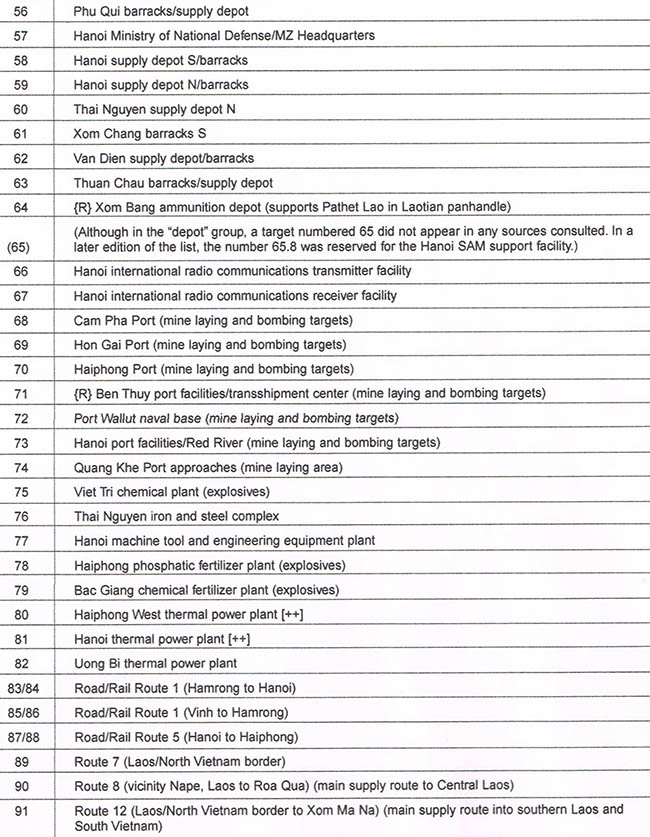 | | |
|---|---|
| 56 | Phu Qui barracks/supply depot |
| 57 | Hanoi Ministry of National Defense/MZ Headquarters |
| 58 | Hanoi supply depot S/barracks |
| 59 | Hanoi supply depot N/barracks |
| 60 | Thai Nguyen supply depot N |
| 61 | Xom Chang barracks S |
| 62 | Van Dien supply depot/barracks |
| 63 | Thuan Chau barracks/supply depot |
| 64 | {R} Xom Bang ammunition depot (supports Pathet Lao in Laotian panhandle) |
| (65) | (Although in the "depot" group, a target numbered 65 did not appear in any sources consulted. In a later edition of the list, the number 65.8 was reserved for the Hanoi SAM support facility.) |
| 66 | Hanoi international radio communications transmitter facility |
| 67 | Hanoi international radio communications receiver facility |
| 68 | Cam Pha Port (mine laying and bombing targets) |
| 69 | Hon Gai Port (mine laying and bombing targets) |
| 70 | Haiphong Port (mine laying and bombing targets) |
| 71 | {R} Ben Thuy port facilities/transshipment center (mine laying and bombing targets) |
| 72 | Port Wallut naval base (mine laying and bombing targets) |
| 73 | Hanoi port facilities/Red River (mine laying and bombing targets) |
| 74 | Quang Khe Port approaches (mine laying area) |
| 75 | Viet Tri chemical plant (explosives) |
| 76 | Thai Nguyen iron and steel complex |
| 77 | Hanoi machine tool and engineering equipment plant |
| 78 | Haiphong phosphatic fertilizer plant (explosives) |
| 79 | Bac Giang chemical fertilizer plant (explosives) |
| 80 | Haiphong West thermal power plant [++] |
| 81 | Hanoi thermal power plant [++] |
| 82 | Uong Bi thermal power plant |
| 83/84 | Road/Rail Route 1 (Hamrong to Hanoi) |
| 85/86 | Road/Rail Route 1 (Vinh to Hamrong) |
| 87/88 | Road/Rail Route 5 (Hanoi to Haiphong) |
| 89 | Route 7 (Laos/North Vietnam border) |
| 90 | Route 8 (vicinity Nape, Laos to Roa Qua) (main supply route to Central Laos) |
| 91 | Route 12 (Laos/North Vietnam border to Xom Ma Na) (main supply route into southern Laos and South Vietnam) |